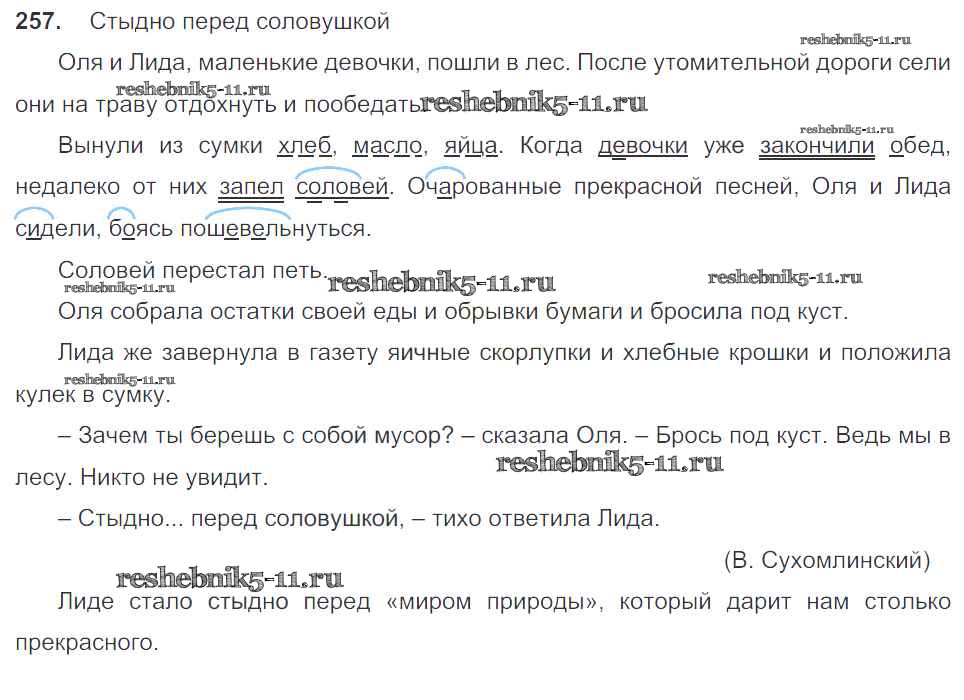 257. Стыдно перед соловушкой

reshebnik5-11.ru

Оля и Лида, маленькие девочки, пошли в лес. После утомительной дороги сели они на траву отдохнуть и пообедать. reshebnik5-11.ru reshebnik5-11.ru

reshebnik5-11.ru

Вынули из сумки хлеб, масло, яйца. Когда девочки уже закончили обед, недалеко от них запел соловей. Очарованные прекрасной песней, Оля и Лида сидели, боясь пошевельнуться.

Соловей перестал петь. reshebnik5-11.ru reshebnik5-11.ru reshebnik5-11.ru

Оля собрала остатки своей еды и обрывки бумаги и бросила под куст.

Лида же завернула в газету яичные скорлупки и хлебные крошки и положила кулек в сумку. reshebnik5-11.ru

– Зачем ты берешь с собой мусор? – сказала Оля. – Брось под куст. Ведь мы в лесу. Никто не увидит. reshebnik5-11.ru

– Стыдно... перед соловушкой, – тихо ответила Лида.

(В. Сухомлинский)

reshebnik5-11.ru

Лиде стало стыдно перед «миром природы», который дарит нам столько прекрасного.